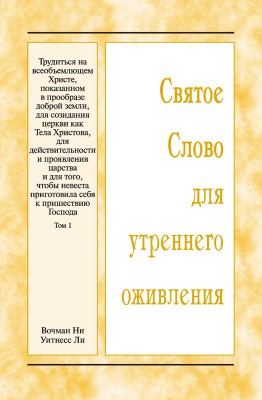 Трудиться на всеобъемлющем Христе, показанном в прообразе доброй земли, для созидания церкви как Тела Христова, для действительности и проявления царства и для того, чтобы невеста приготовила себя к пришествию Господа

Том 1

Вочман Ни
Уитнесс Ли

Святое Слово для утреннего оживления